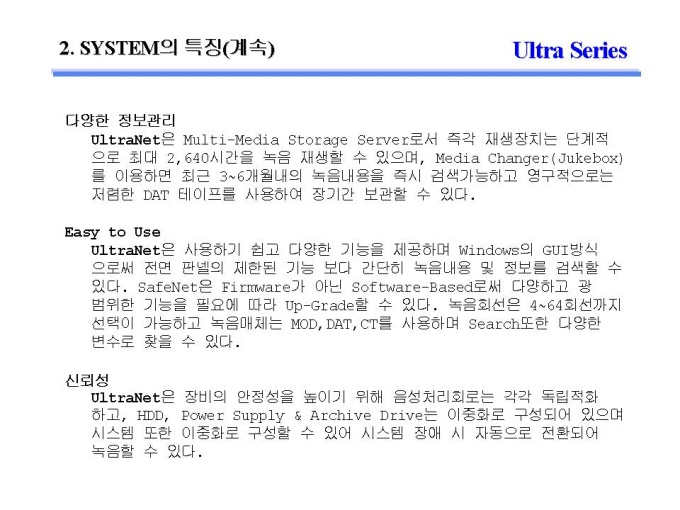 2. SYSTEM의 특징(계속)

Ultra Series

다양한 정보관리

UltraNet은 Multi-Media Storage Server로서 즉각 재생장치는 단계적으로 최대 2,640시간을 녹음 재생할 수 있으며, Media Changer(Jukebox)를 이용하면 최근 3~6개월내의 녹음내용을 즉시 검색가능하고 영구적으로는 저렴한 DAT 테이프를 사용하여 장기간 보관할 수 있다.

Easy to Use

UltraNet은 사용하기 쉽고 다양한 기능을 제공하며 Windows의 GUI방식으로써 전면 판넬의 제한된 기능 보다 간단히 녹음내용 및 정보를 검색할 수 있다. SafeNet은 Firmware가 아닌 Software-Based로써 다양하고 광범위한 기능을 필요에 따라 Up-Grade할 수 있다. 녹음회선은 4~64회선까지 선택이 가능하고 녹음매체는 MOD,DAT,CT를 사용하며 Search또한 다양한 변수로 찾을 수 있다.

신뢰성

UltraNet은 장비의 안정성을 높이기 위해 음성처리회로는 각각 독립적화하고, HDD, Power Supply & Archive Drive는 이중화로 구성되어 있으며 시스템 또한 이중화로 구성할 수 있어 시스템 장애 시 자동으로 전환되어 녹음할 수 있다.